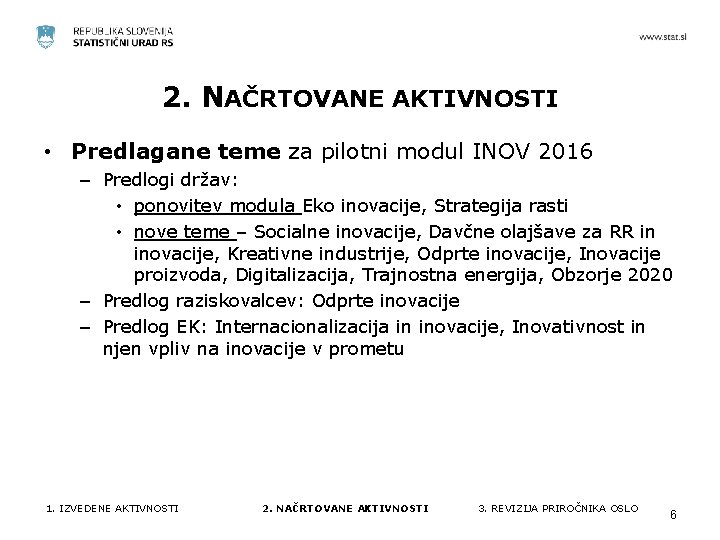 REPUBLIKA SLOVENIJA
STATISTIČNI URAD RS

www.stat.si

2. NAČRTOVANE AKTIVNOSTI

• Predlagane teme za pilotni modul INOV 2016
– Predlogi držav:
• ponovitev modula Eko inovacije, Strategija rasti
• nove teme – Socialne inovacije, Davčne olajšave za RR in inovacije, Kreativne industrije, Odprte inovacije, Inovacije proizvoda, Digitalizacija, Trajnostna energija, Obzorje 2020
– Predlog raziskovalcev: Odprte inovacije
– Predlog EK: Internacionalizacija in inovacije, Inovativnost in njen vpliv na inovacije v prometu

1. IZVEDENE AKTIVNOSTI
2. NAČRTOVANE AKTIVNOSTI
3. REVIZIJA PRIROČNIKA OSLO
6